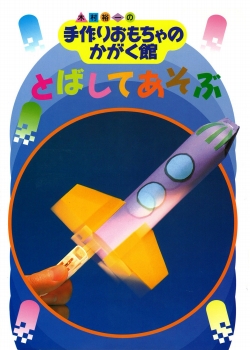 木村裕一の
手作りおもちゃの
かがく館
とばしてあそぶ